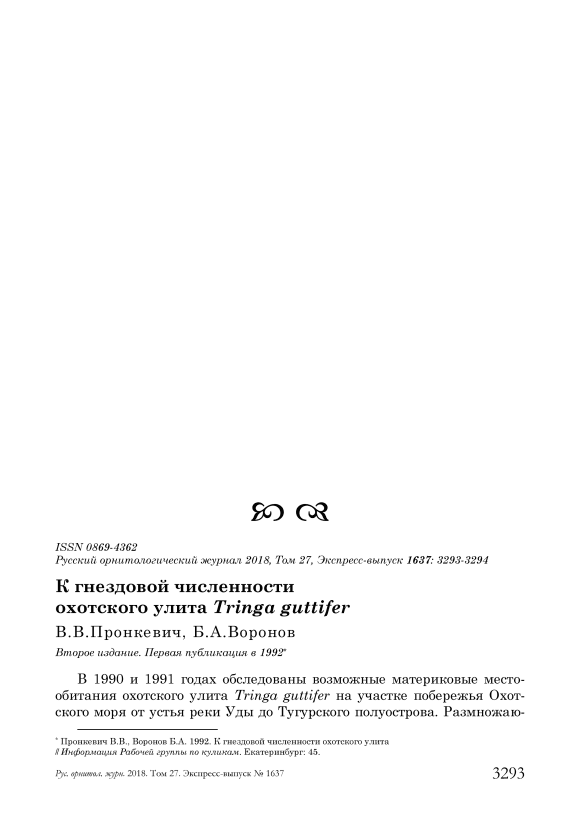 ISSN 0869-4362
Русский орнитологический журнал 2018, Том 27, Экспресс-выпуск 1637: 3293-3294

К гнездовой численности охотского улита Tringa guttifer

В.В.Пронкевич, Б.А.Воронов

Второе издание. Первая публикация в 1992*

В 1990 и 1991 годах обследованы возможные материковые местообитания охотского улита Tringa guttifer на участке побережья Охотского моря от устья реки Уды до Тугурского полуострова. Размножаю-

* Пронкевич В.В., Воронов Б.А. 1992. К гнездовой численности охотского улита // Информация Рабочей группы по куликам. Екатеринбург: 45.

Рус. орнитол. журн. 2018. Том 27. Экспресс-выпуск № 1637 3293